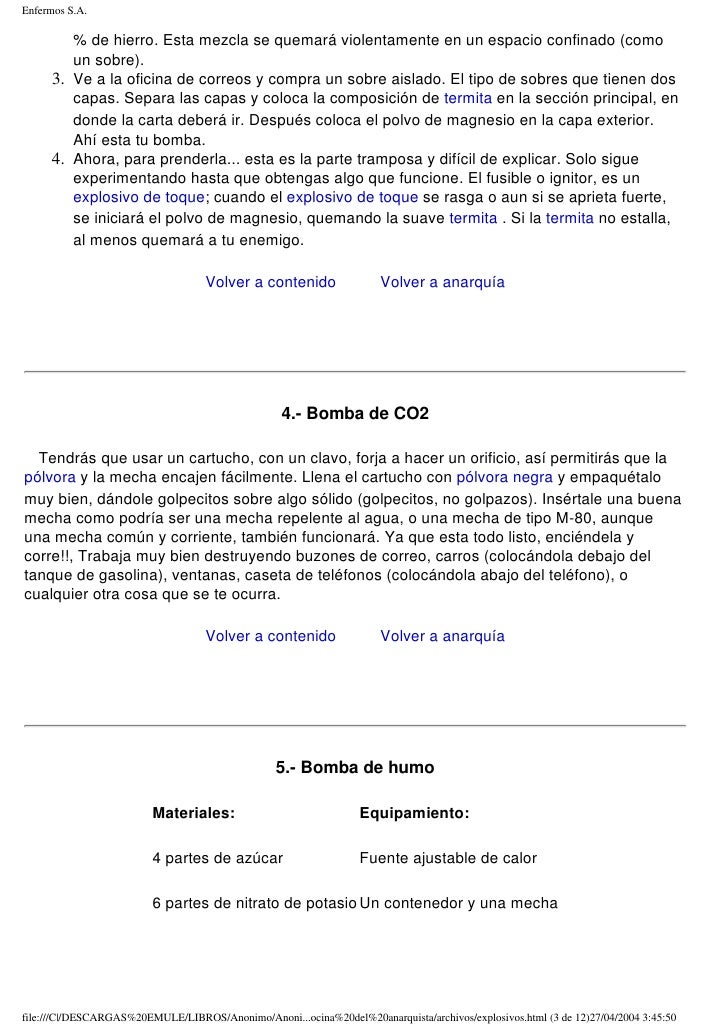 Enfermos S.A.

% de hierro. Esta mezcla se quemará violentamente en un espacio confinado (como un sobre).

3. Ve a la oficina de correos y compra un sobre aislado. El tipo de sobres que tienen dos capas. Separa las capas y coloca la composición de termita en la sección principal, en donde la carta deberá ir. Después coloca el polvo de magnesio en la capa exterior. Ahí esta tu bomba.

4. Ahora, para prenderla... esta es la parte tramposa y difícil de explicar. Solo sigue experimentando hasta que obtengas algo que funcione. El fusible o ignitor, es un explosivo de toque; cuando el explosivo de toque se rasga o aun si se aprieta fuerte, se iniciará el polvo de magnesio, quemando la suave termita . Si la termita no estalla, al menos quemará a tu enemigo.

Volver a contenido    Volver a anarquía

4.- Bomba de CO2

Tendrás que usar un cartucho, con un clavo, forja a hacer un orificio, así permitirás que la pólvora y la mecha encajen fácilmente. Llena el cartucho con pólvora negra y empaquétalo muy bien, dándole golpecitos sobre algo sólido (golpecitos, no golpazos). Insértale una buena mecha como podría ser una mecha repelente al agua, o una mecha de tipo M-80, aunque una mecha común y corriente, también funcionará. Ya que esta todo listo, enciéndela y corre!!, Trabaja muy bien destruyendo buzones de correo, carros (colocándola debajo del tanque de gasolina), ventanas, caseta de teléfonos (colocándola abajo del teléfono), o cualquier otra cosa que se te ocurra.

Volver a contenido    Volver a anarquía

5.- Bomba de humo

| Materiales: | Equipamiento: |
|---|---|
| 4 partes de azúcar | Fuente ajustable de calor |
| 6 partes de nitrato de potasio | Un contenedor y una mecha |

file:///C|/DESCARGAS%20EMULE/LIBROS/Anonimo/Anoni...ocina%20del%20anarquista/archivos/explosivos.html (3 de 12)27/04/2004 3:45:50